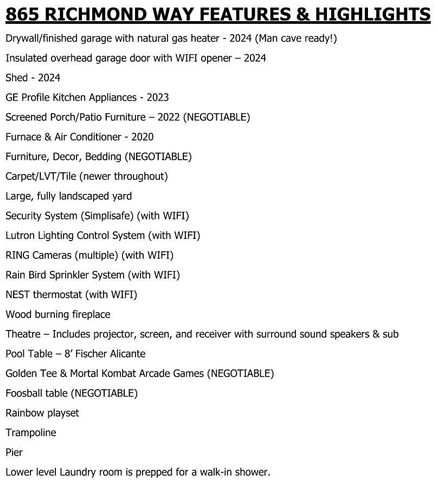 865 RICHMOND WAY FEATURES & HIGHLIGHTS

Drywall/finished garage with natural gas heater - 2024 (Man cave ready!)

Insulated overhead garage door with WIFI opener – 2024

Shed - 2024

GE Profile Kitchen Appliances - 2023

Screened Porch/Patio Furniture – 2022 (NEGOTIABLE)

Furnace & Air Conditioner - 2020

Furniture, Decor, Bedding (NEGOTIABLE)

Carpet/LVT/Tile (newer throughout)

Large, fully landscaped yard

Security System (Simplisafe) (with WIFI)

Lutron Lighting Control System (with WIFI)

RING Cameras (multiple) (with WIFI)

Rain Bird Sprinkler System (with WIFI)

NEST thermostat (with WIFI)

Wood burning fireplace

Theatre – Includes projector, screen, and receiver with surround sound speakers & sub

Pool Table – 8' Fischer Alicante

Golden Tee & Mortal Kombat Arcade Games (NEGOTIABLE)

Foosball table (NEGOTIABLE)

Rainbow playset

Trampoline

Pier

Lower level Laundry room is prepped for a walk-in shower.